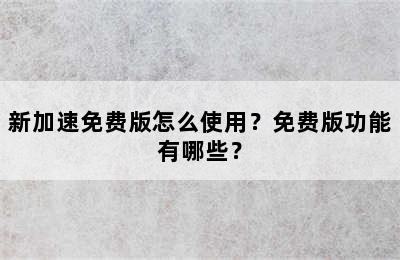 新加速免费版怎么使用？免费版功能有哪些？